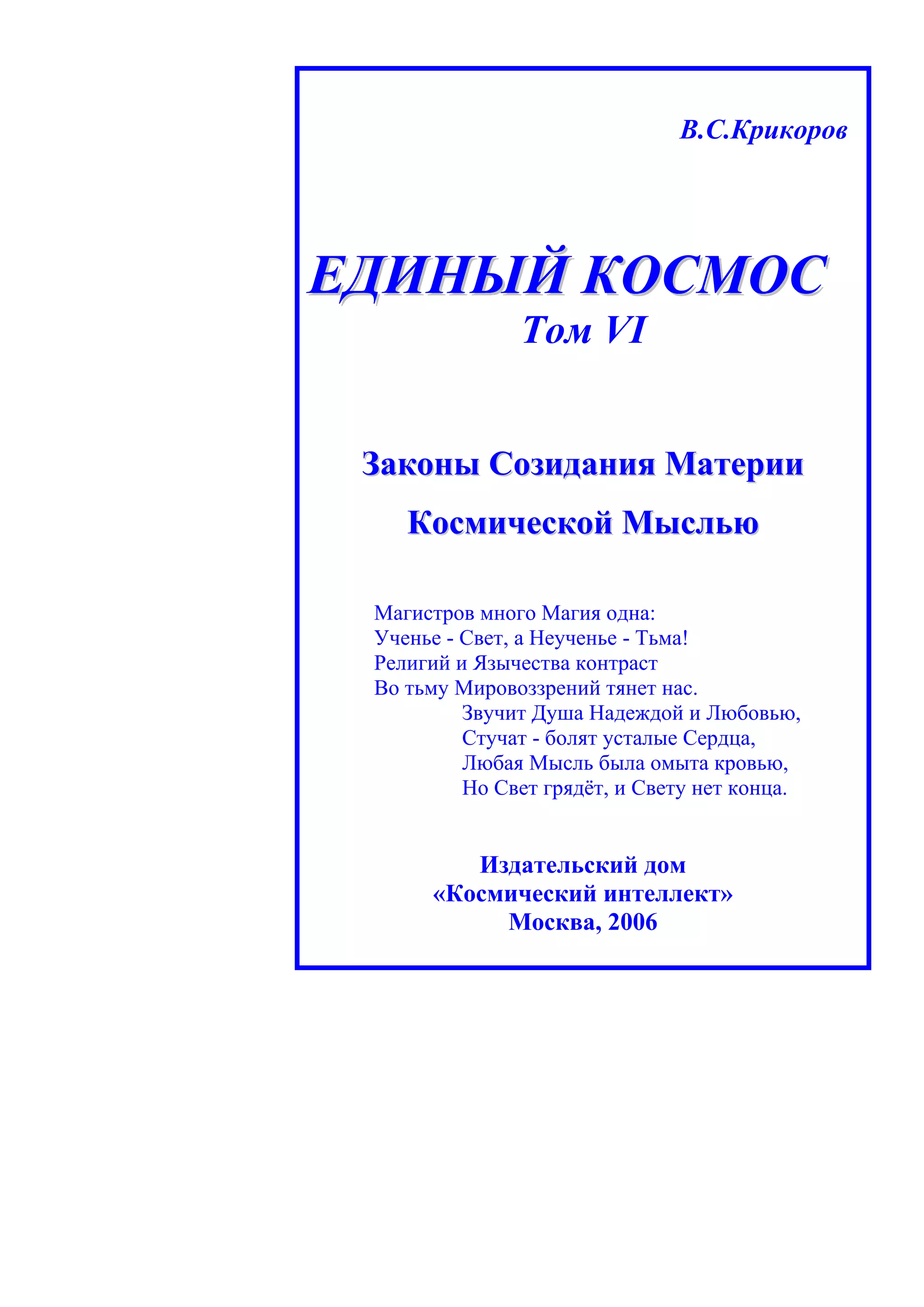 В.С.Крикоров

ЕДИНЫЙ КОСМОС
Том VI

Законы Созидания Материи
Космической Мыслью

Магистров много Магия одна:
Ученье - Свет, а Неученье - Тьма!
Религий и Язычества контраст
Во тьму Мировоззрений тянет нас.
Звучит Душа Надеждой и Любовью,
Стучат - болят усталые Сердца,
Любая Мысль была омыта кровью,
Но Свет грядёт, и Свету нет конца.

Издательский дом
«Космический интеллект»
Москва, 2006